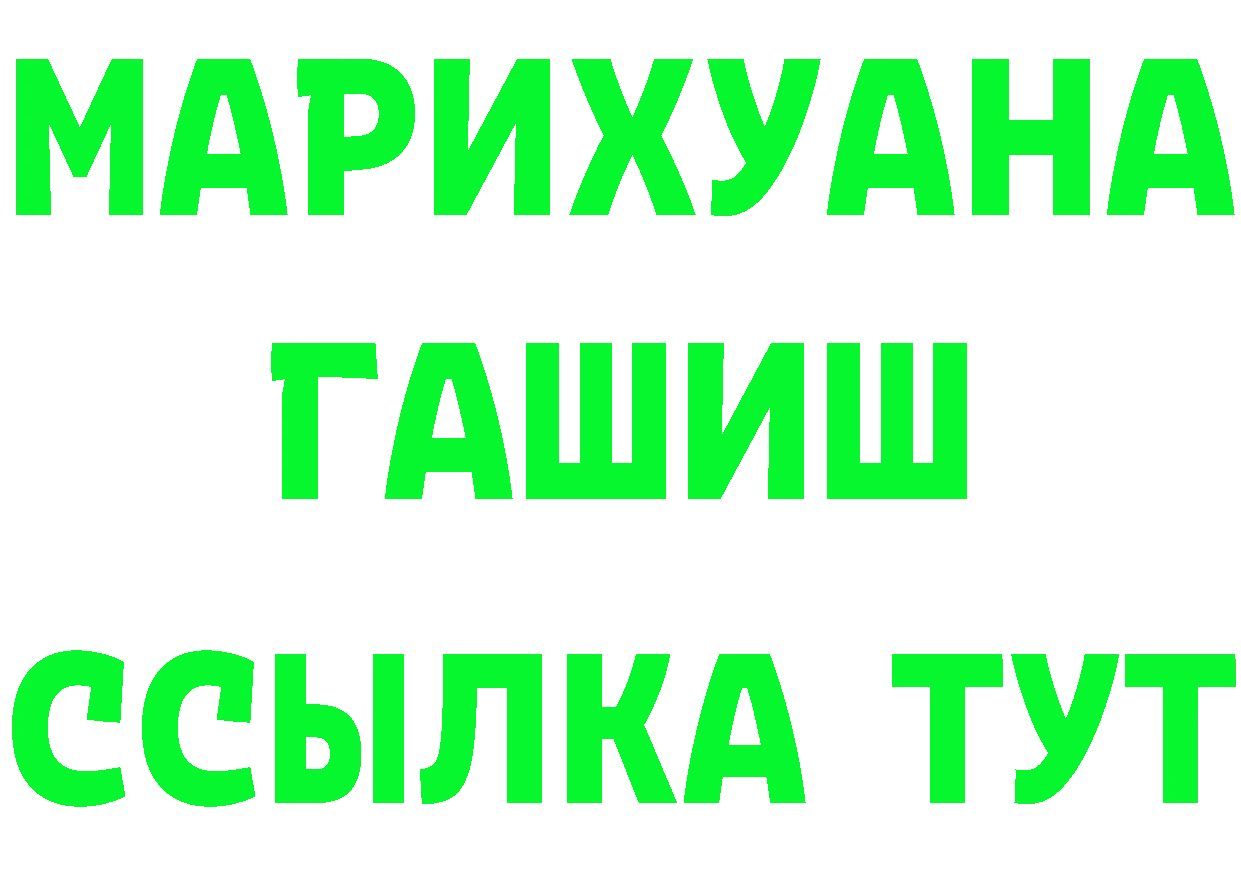 МАРИХУАНА
ГАШИШ
ССЫЛКА ТУТ